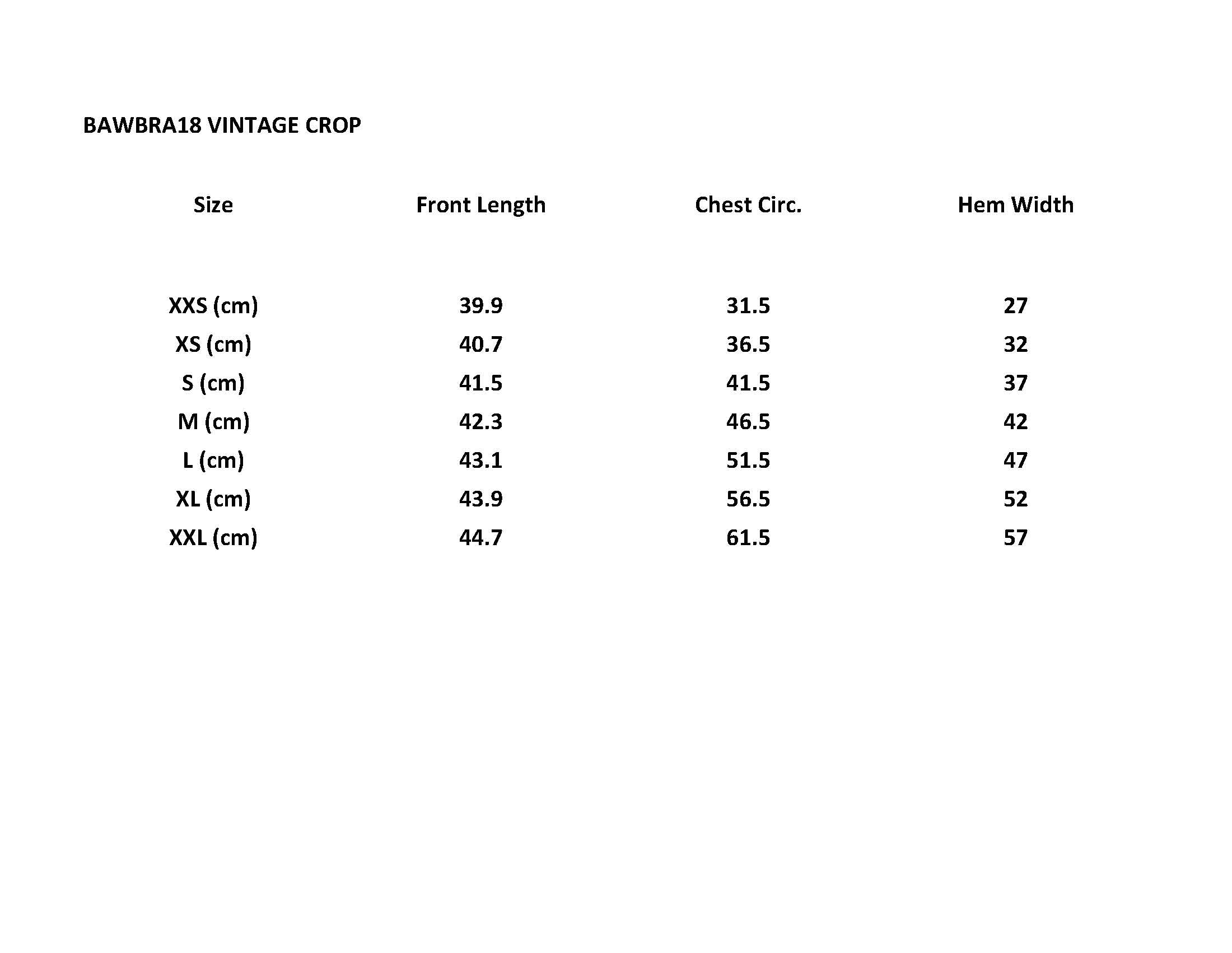 BAWBRA18 VINTAGE CROP

| Size | Front Length | Chest Circ. | Hem Width |
|---|---|---|---|
| XXS (cm) | 39.9 | 31.5 | 27 |
| XS (cm) | 40.7 | 36.5 | 32 |
| S (cm) | 41.5 | 41.5 | 37 |
| M (cm) | 42.3 | 46.5 | 42 |
| L (cm) | 43.1 | 51.5 | 47 |
| XL (cm) | 43.9 | 56.5 | 52 |
| XXL (cm) | 44.7 | 61.5 | 57 |